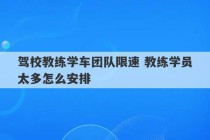 驾校教练学车团队限速 教练学员太多怎么安排